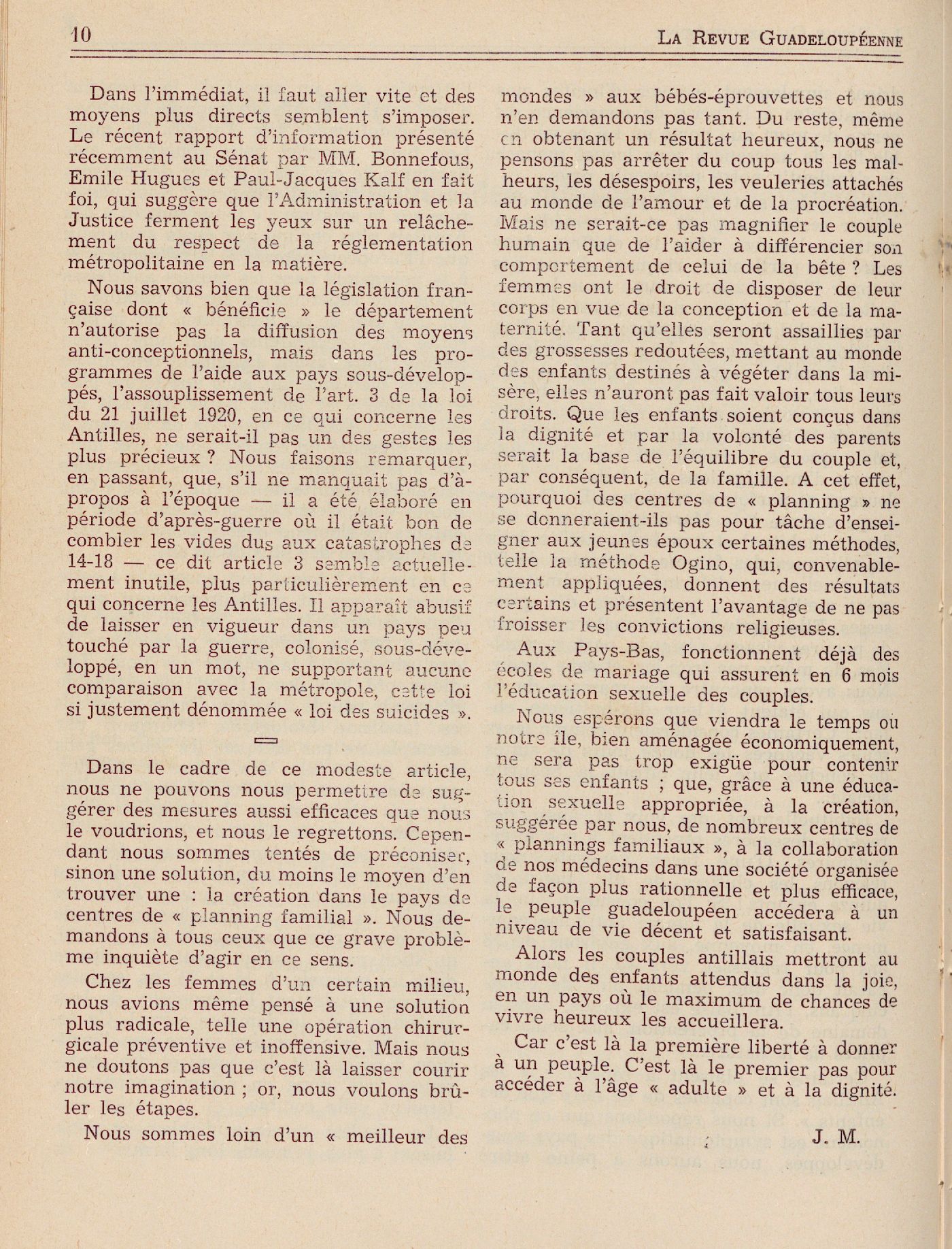 10 LA REVUE GUADELOUPÉENNE

Dans l'immédiat, il faut aller vite et des moyens plus directs semblent s'imposer. Le récent rapport d'information présenté récemment au Sénat par MM. Bonnefous, Emile Hugues et Paul-Jacques Kalf en fait foi, qui suggère que l'Administration et la Justice ferment les yeux sur un relâchement du respect de la réglementation métropolitaine en la matière.

Nous savons bien que la législation française dont « bénéficie » le département n'autorise pas la diffusion des moyens anti-conceptionnels, mais dans les programmes de l'aide aux pays sous-développés, l'assouplissement de l'art. 3 de la loi du 21 juillet 1920, en ce qui concerne les Antilles, ne serait-il pas un des gestes les plus précieux ? Nous faisons remarquer, en passant, que, s'il ne manquait pas d'à-propos à l'époque — il a été élaboré en période d'après-guerre où il était bon de combler les vides dus aux catastrophes de 14-18 — ce dit article 3 semble actuellement inutile, plus particulièrement en ce qui concerne les Antilles. Il apparaît abusif de laisser en vigueur dans un pays peu touché par la guerre, colonisé, sous-développé, en un mot, ne supportant aucune comparaison avec la métropole, cette loi si justement dénommée « loi des suicides ».

Dans le cadre de ce modeste article, nous ne pouvons nous permettre de suggérer des mesures aussi efficaces que nous le voudrions, et nous le regrettons. Cependant nous sommes tentés de préconiser, sinon une solution, du moins le moyen d'en trouver une : la création dans le pays de centres de « planning familial ». Nous demandons à tous ceux que ce grave problème inquiète d'agir en ce sens.

Chez les femmes d'un certain milieu, nous avions même pensé à une solution plus radicale, telle une opération chirurgicale préventive et inoffensive. Mais nous ne doutons pas que c'est là laisser courir notre imagination ; or, nous voulons brûler les étapes.

Nous sommes loin d'un « meilleur des mondes » aux bébés-éprouvettes et nous n'en demandons pas tant. Du reste, même en obtenant un résultat heureux, nous ne pensons pas arrêter du coup tous les malheurs, les désespoirs, les veuleries attachés au monde de l'amour et de la procréation. Mais ne serait-ce pas magnifier le couple humain que de l'aider à différencier son comportement de celui de la bête ? Les femmes ont le droit de disposer de leur corps en vue de la conception et de la maternité. Tant qu'elles seront assaillies par des grossesses redoutées, mettant au monde des enfants destinés à végéter dans la misère, elles n'auront pas fait valoir tous leurs droits. Que les enfants soient conçus dans la dignité et par la volonté des parents serait la base de l'équilibre du couple et, par conséquent, de la famille. A cet effet, pourquoi des centres de « planning » ne se donneraient-ils pas pour tâche d'enseigner aux jeunes époux certaines méthodes, telle la méthode Ogino, qui, convenablement appliquées, donnent des résultats certains et présentent l'avantage de ne pas froisser les convictions religieuses.

Aux Pays-Bas, fonctionnent déjà des écoles de mariage qui assurent en 6 mois l'éducation sexuelle des couples.

Nous espérons que viendra le temps où notre île, bien aménagée économiquement, ne sera pas trop exigüe pour contenir tous ses enfants ; que, grâce à une éducation sexuelle appropriée, à la création, suggérée par nous, de nombreux centres de « plannings familiaux », à la collaboration de nos médecins dans une société organisée de façon plus rationnelle et plus efficace, le peuple guadeloupéen accédera à un niveau de vie décent et satisfaisant.

Alors les couples antillais mettront au monde des enfants attendus dans la joie, en un pays où le maximum de chances de vivre heureux les accueillera.

Car c'est là la première liberté à donner à un peuple. C'est là le premier pas pour accéder à l'âge « adulte » et à la dignité.

J. M.